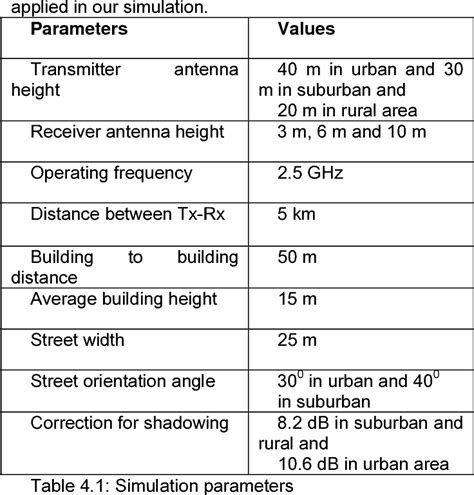 applied in our simulation.

| Parameters | Values |
|---|---|
| Transmitter antenna height | 40 m in urban and 30 m in suburban and 20 m in rural area |
| Receiver antenna height | 3 m, 6 m and 10 m |
| Operating frequency | 2.5 GHz |
| Distance between Tx-Rx | 5 km |
| Building to building distance | 50 m |
| Average building height | 15 m |
| Street width | 25 m |
| Street orientation angle | $30^0$ in urban and $40^0$ in suburban |
| Correction for shadowing | 8.2 dB in suburban and rural and 10.6 dB in urban area |

Table 4.1: Simulation parameters